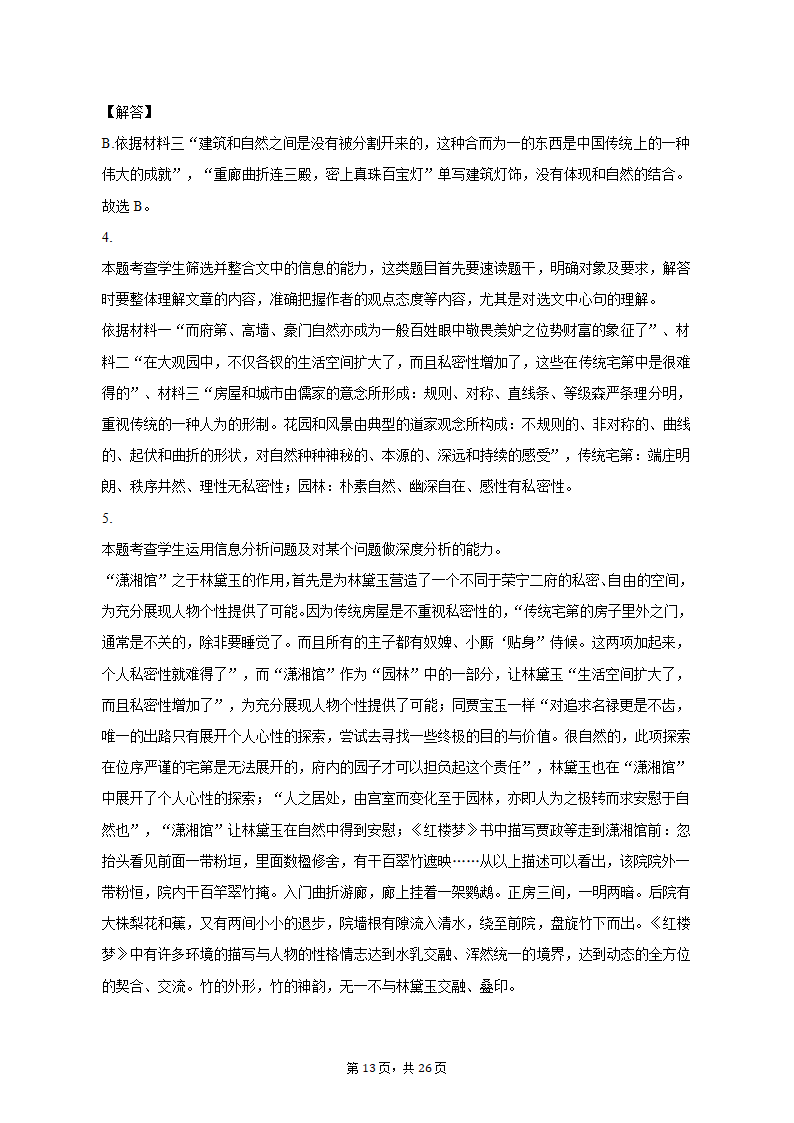 【解答】
B.依据材料三“建筑和自然之间是没有被分割开来的，这种合而为一的东西是中国传统上的一种伟大的成就”，“重廊曲折连三殿，密上真珠百宝灯”单写建筑灯饰，没有体现和自然的结合。
故选 B。
4.
本题考查学生筛选并整合文中的信息的能力，这类题目首先要速读题干，明确对象及要求，解答时要整体理解文章的内容，准确把握作者的观点态度等内容，尤其是对选文中心句的理解。
依据材料一“而府第、高墙、豪门自然亦成为一般百姓眼中敬畏羡妒之位势财富的象征了”、材料二“在大观园中，不仅各钗的生活空间扩大了，而且私密性增加了，这些在传统宅第中是很难得的”、材料三“房屋和城市由儒家的意念所形成：规则、对称、直线条、等级森严条理分明，重视传统的一种人为的形制。花园和风景由典型的道家观念所构成：不规则的、非对称的、曲线的、起伏和曲折的形状，对自然种种神秘的、本源的、深远和持续的感受”，传统宅第：端庄明朗、秩序井然、理性无私密性；园林：朴素自然、幽深自在、感性有私密性。
5.
本题考查学生运用信息分析问题及对某个问题做深度分析的能力。
“潇湘馆”之于林黛玉的作用，首先是为林黛玉营造了一个不同于荣宁二府的私密、自由的空间，为充分展现人物个性提供了可能。因为传统房屋是不重视私密性的，“传统宅第的房子里外之门，通常是不关的，除非要睡觉了。而且所有的主子都有奴婢、小厮‘贴身’侍候。这两项加起来，个人私密性就难得了”，而“潇湘馆”作为“园林”中的一部分，让林黛玉“生活空间扩大了，而且私密性增加了”，为充分展现人物个性提供了可能；同贾宝玉一样“对追求名禄更是不齿，唯一的出路只有展开个人心性的探索，尝试去寻找一些终极的目的与价值。很自然的，此项探索在位序严谨的宅第是无法展开的，府内的园子才可以担负起这个责任”，林黛玉也在“潇湘馆”中展开了个人心性的探索；“人之居处，由宫室而变化至于园林，亦即人为之极转而求安慰于自然也”，“潇湘馆”让林黛玉在自然中得到安慰；《红楼梦》书中描写贾政等走到潇湘馆前：忽抬头看见前面一带粉垣，里面数楹修舍，有千百翠竹遮映……从以上描述可以看出，该院院外一带粉垣，院内千百竿翠竹掩。入门曲折游廊，廊上挂着一架鹦鹉。正房三间，一明两暗。后院有大株梨花和蕉，又有两间小小的退步，院墙根有隙流入清水，绕至前院，盘旋竹下而出。《红楼梦》中有许多环境的描写与人物的性格情志达到水乳交融、浑然统一的境界，达到动态的全方位的契合、交流。竹的外形，竹的神韵，无一不与林黛玉交融、叠印。

第 13 页，共 26 页